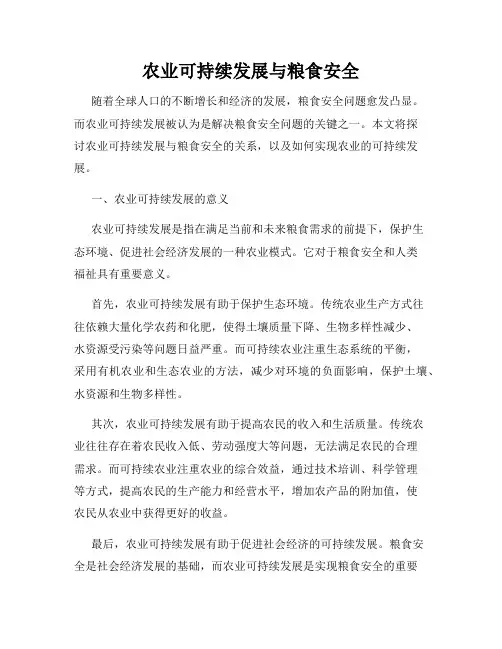 农业可持续发展与粮食安全

随着全球人口的不断增长和经济的发展，粮食安全问题愈发凸显。而农业可持续发展被认为是解决粮食安全问题的关键之一。本文将探讨农业可持续发展与粮食安全的关系，以及如何实现农业的可持续发展。

一、农业可持续发展的意义

农业可持续发展是指在满足当前和未来粮食需求的前提下，保护生态环境、促进社会经济发展的一种农业模式。它对于粮食安全和人类福祉具有重要意义。

首先，农业可持续发展有助于保护生态环境。传统农业生产方式往往依赖大量化学农药和化肥，使得土壤质量下降、生物多样性减少、水资源受污染等问题日益严重。而可持续农业注重生态系统的平衡，采用有机农业和生态农业的方法，减少对环境的负面影响，保护土壤、水资源和生物多样性。

其次，农业可持续发展有助于提高农民的收入和生活质量。传统农业往往存在着农民收入低、劳动强度大等问题，无法满足农民的合理需求。而可持续农业注重农业的综合效益，通过技术培训、科学管理等方式，提高农民的生产能力和经营水平，增加农产品的附加值，使农民从农业中获得更好的收益。

最后，农业可持续发展有助于促进社会经济的可持续发展。粮食安全是社会经济发展的基础，而农业可持续发展是实现粮食安全的重要